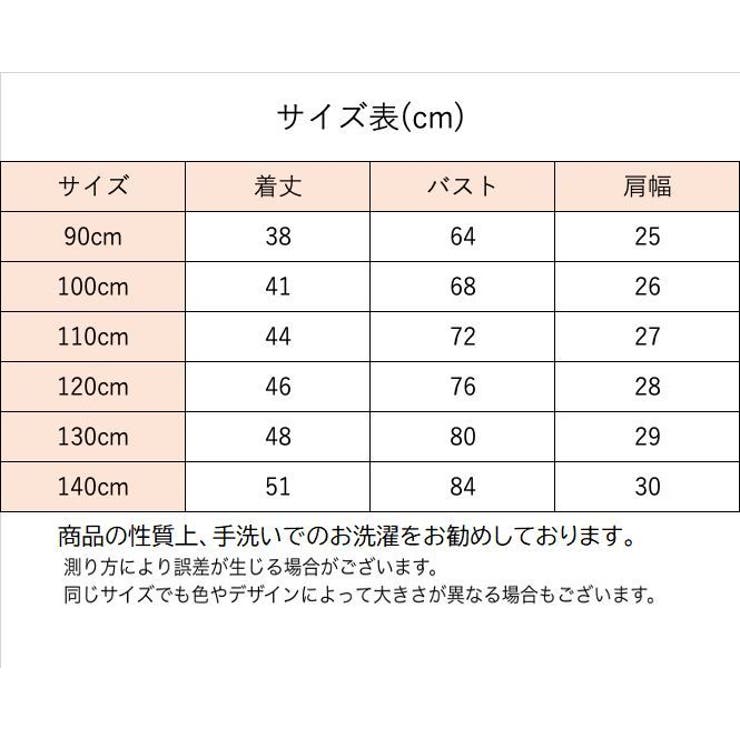 サイズ表(cm)

| サイズ | 着丈 | バスト | 肩幅 |
|---|---|---|---|
| 90cm | 38 | 64 | 25 |
| 100cm | 41 | 68 | 26 |
| 110cm | 44 | 72 | 27 |
| 120cm | 46 | 76 | 28 |
| 130cm | 48 | 80 | 29 |
| 140cm | 51 | 84 | 30 |

商品の性質上、手洗いでのお洗濯をお勧めしております。
測り方により誤差が生じる場合がございます。
同じサイズでも色やデザインによって大きさが異なる場合もございます。